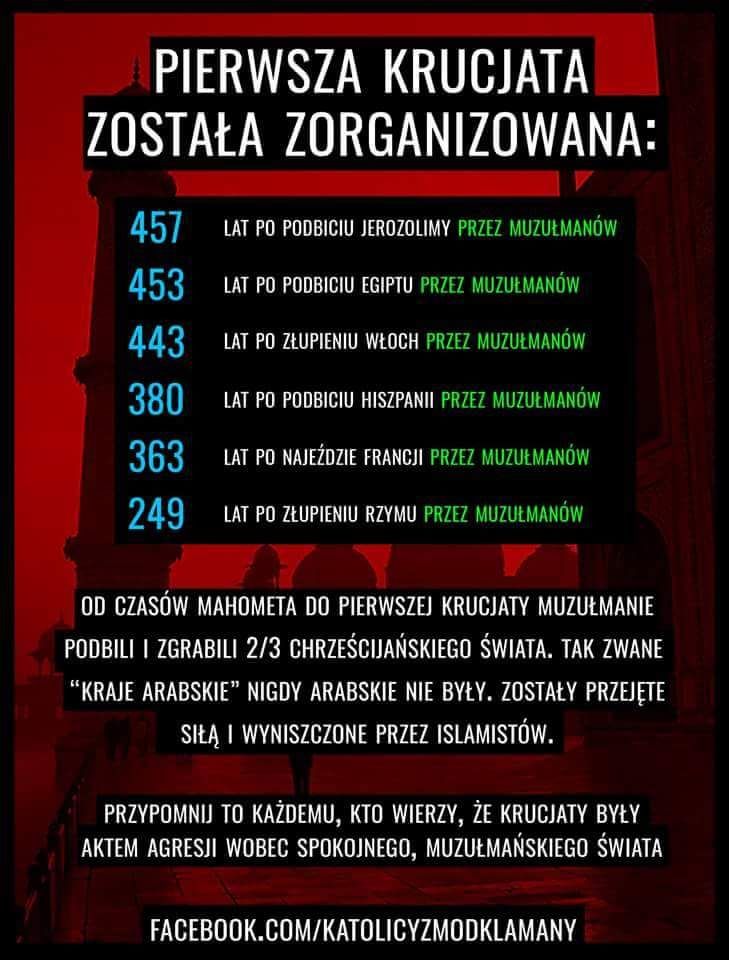 PIERWSZA KRUCJATA ZOSTAŁA ZORGANIZOWANA:

457 LAT PO PODBICIU JEROZOLIMY PRZEZ MUZUŁMANÓW

453 LAT PO PODBICIU EGIPTU PRZEZ MUZUŁMANÓW

443 LAT PO ZŁUPIENIU WŁOCH PRZEZ MUZUŁMANÓW

380 LAT PO PODBICIU HISZPANII PRZEZ MUZUŁMANÓW

363 LAT PO NAJEŹDZIE FRANCJI PRZEZ MUZUŁMANÓW

249 LAT PO ZŁUPIENIU RZYMU PRZEZ MUZUŁMANÓW

OD CZASÓW MAHOMETA DO PIERWSZEJ KRUCJATY MUZUŁMANIE PODBILI I ZGRABILI 2/3 CHRZEŚCIJAŃSKIEGO ŚWIATA. TAK ZWANE "KRAJE ARABSKIE" NIGDY ARABSKIE NIE BYŁY. ZOSTAŁY PRZEJĘTE SIŁĄ I WYNISZCZONE PRZEZ ISLAMISTÓW.

PRZYPOMNIJ TO KAŻDEMU, KTO WIERZY, ŻE KRUCJATY BYŁY AKTEM AGRESJI WOBEC SPOKOJNEGO, MUZUŁMAŃSKIEGO ŚWIATA

FACEBOOK.COM/KATOLICYZMODKLAMANY